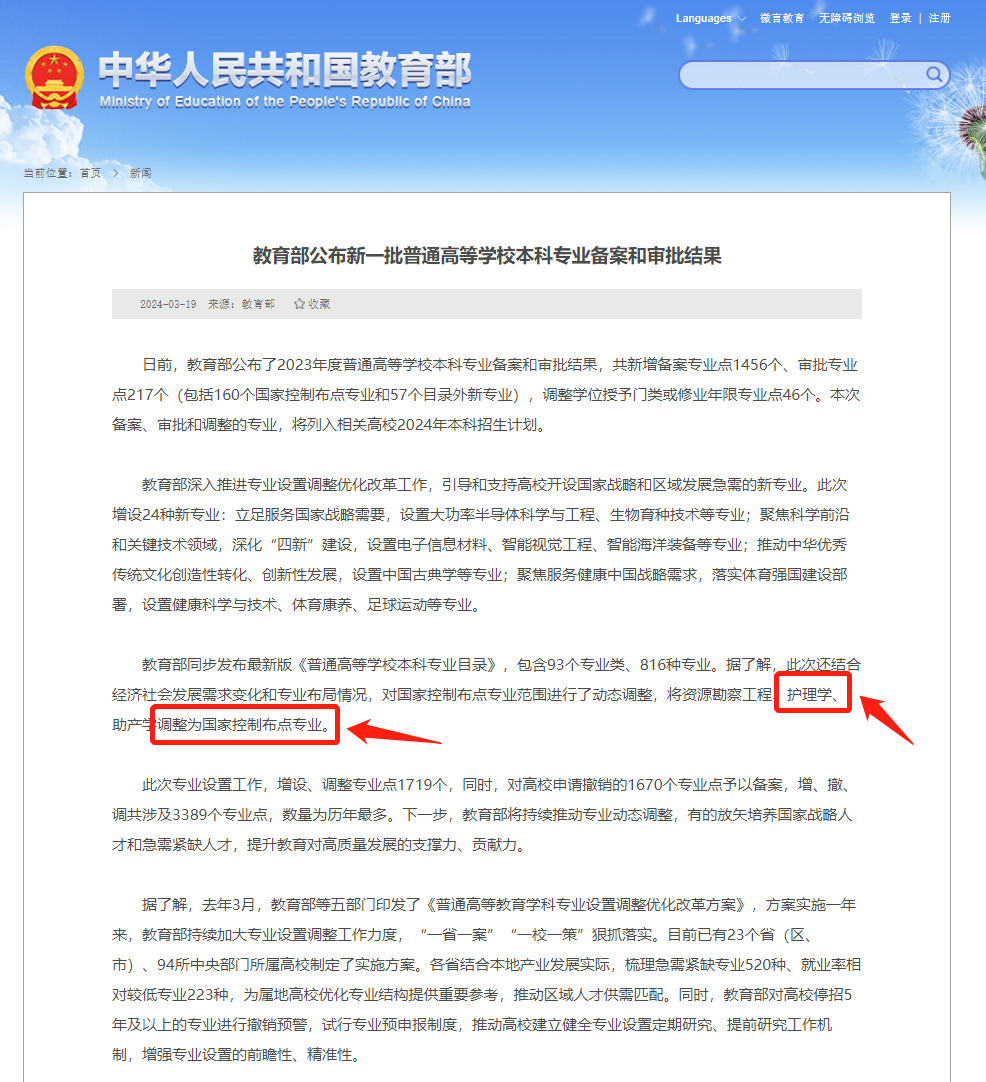 Languages 微言教育 无障碍浏览 登录 | 注册

中华人民共和国教育部
Ministry of Education of the People's Republic of China

当前位置：首页 > 新闻

教育部公布新一批普通高等学校本科专业备案和审批结果

2024-03-19 来源：教育部 收藏

日前，教育部公布了2023年度普通高等学校本科专业备案和审批结果，共新增备案专业点1456个、审批专业点217个（包括160个国家控制布点专业和57个目录外新专业），调整学位授予门类或修业年限专业点46个。本次备案、审批和调整的专业，将列入相关高校2024年本科招生计划。

教育部深入推进专业设置调整优化改革工作，引导和支持高校开设国家战略和区域发展急需的新专业。此次增设24种新专业：立足服务国家战略需要，设置大功率半导体科学与工程、生物育种技术等专业；聚焦科学前沿和关键技术领域，深化“四新”建设，设置电子信息材料、智能视觉工程、智能海洋装备等专业；推动中华优秀传统文化创造性转化、创新性发展，设置中国古典学等专业；聚焦服务健康中国战略需求，落实体育强国建设部署，设置健康科学与技术、体育康养、足球运动等专业。

教育部同步发布最新版《普通高等学校本科专业目录》，包含93个专业类、816种专业。据了解，此次还结合经济社会发展需求变化和专业布局情况，对国家控制布点专业范围进行了动态调整，将资源勘察工程、护理学、助产学调整为国家控制布点专业。

此次专业设置工作，增设、调整专业点1719个，同时，对高校申请撤销的1670个专业点予以备案，增、撤、调共涉及3389个专业点，数量为历年最多。下一步，教育部将持续推动专业动态调整，有的放矢培养国家战略人才和急需紧缺人才，提升教育对高质量发展的支撑力、贡献力。

据了解，去年3月，教育部等五部门印发了《普通高等教育学科专业设置调整优化改革方案》，方案实施一年来，教育部持续加大专业设置调整工作力度，“一省一案”“一校一策”狠抓落实。目前已有23个省（区、市）、94所中央部门所属高校制定了实施方案。各省结合本地产业发展实际，梳理急需紧缺专业520种、就业率相对较低专业223种，为属地高校优化专业结构提供重要参考，推动区域人才供需匹配。同时，教育部对高校停招5年及以上的专业进行撤销预警，试行专业预申报制度，推动高校建立健全专业设置定期研究、提前研究工作机制，增强专业设置的前瞻性、精准性。